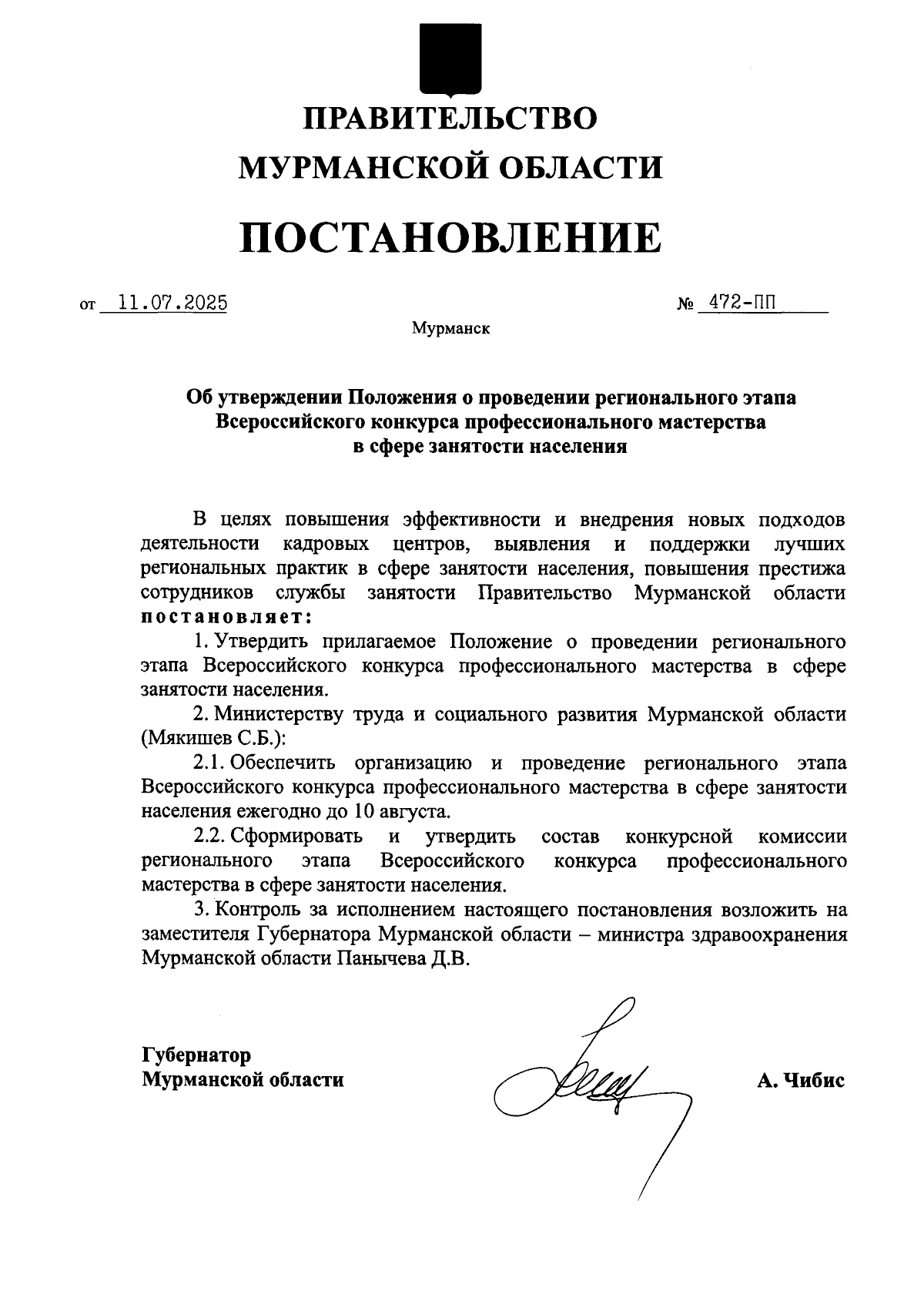 ПРАВИТЕЛЬСТВО
МУРМАНСКОЙ ОБЛАСТИ

ПОСТАНОВЛЕНИЕ

от 11.07.2025 № 472-ПП

Мурманск

Об утверждении Положения о проведении регионального этапа Всероссийского конкурса профессионального мастерства в сфере занятости населения

В целях повышения эффективности и внедрения новых подходов деятельности кадровых центров, выявления и поддержки лучших региональных практик в сфере занятости населения, повышения престижа сотрудников службы занятости Правительство Мурманской области постановляет:

1. Утвердить прилагаемое Положение о проведении регионального этапа Всероссийского конкурса профессионального мастерства в сфере занятости населения.

2. Министерству труда и социального развития Мурманской области (Мякишев С.Б.):

2.1. Обеспечить организацию и проведение регионального этапа Всероссийского конкурса профессионального мастерства в сфере занятости населения ежегодно до 10 августа.

2.2. Сформировать и утвердить состав конкурсной комиссии регионального этапа Всероссийского конкурса профессионального мастерства в сфере занятости населения.

3. Контроль за исполнением настоящего постановления возложить на заместителя Губернатора Мурманской области – министра здравоохранения Мурманской области Панычева Д.В.

Губернатор
Мурманской области

А. Чибис